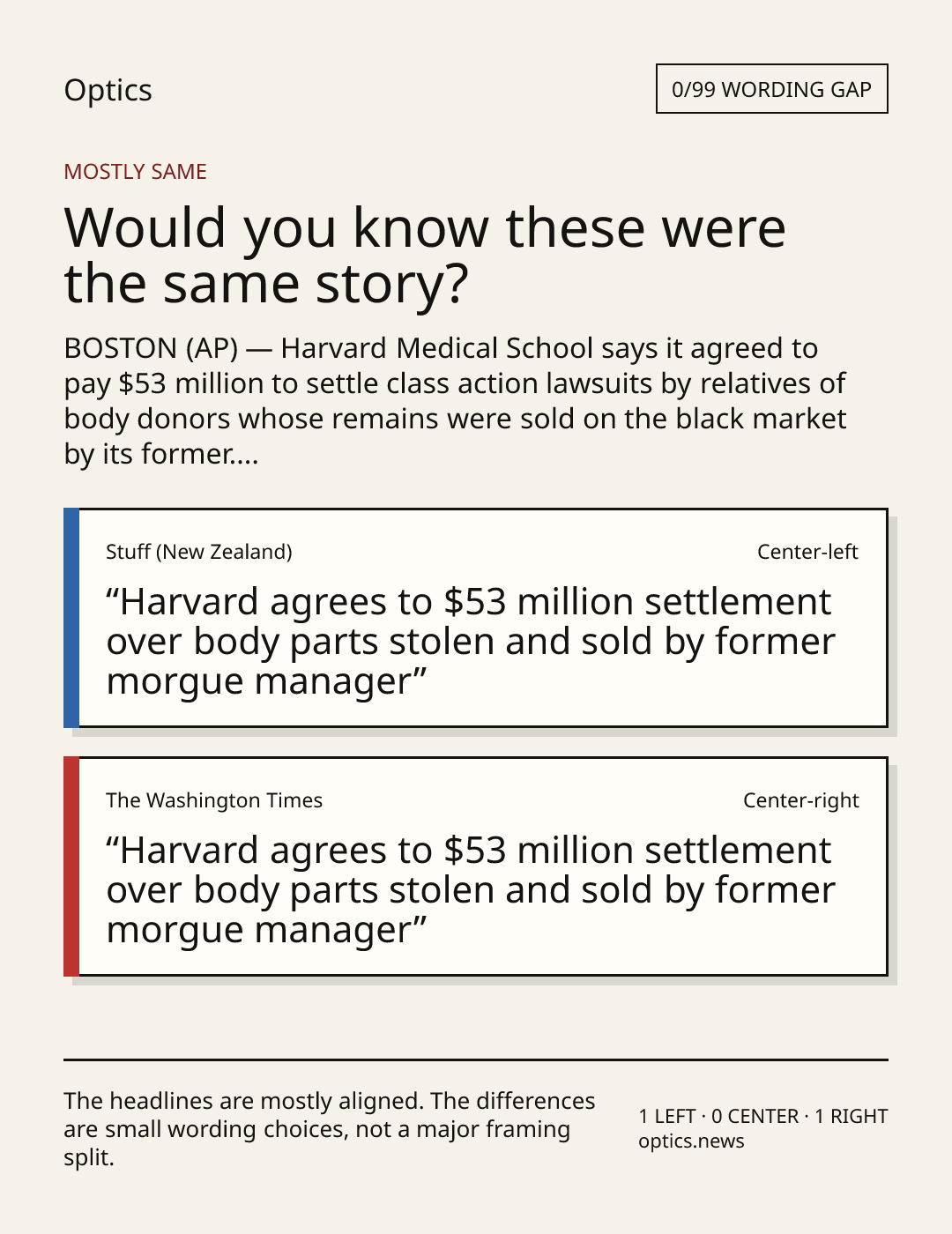 Optics

0/99 WORDING GAP

MOSTLY SAME

Would you know these were the same story?

BOSTON (AP) — Harvard Medical School says it agreed to pay $53 million to settle class action lawsuits by relatives of body donors whose remains were sold on the black market by its former....

Stuff (New Zealand)

Center-left

"Harvard agrees to $53 million settlement over body parts stolen and sold by former morgue manager"

The Washington Times

Center-right

"Harvard agrees to $53 million settlement over body parts stolen and sold by former morgue manager"

The headlines are mostly aligned. The differences are small wording choices, not a major framing split.

1 LEFT · 0 CENTER · 1 RIGHT
optics.news